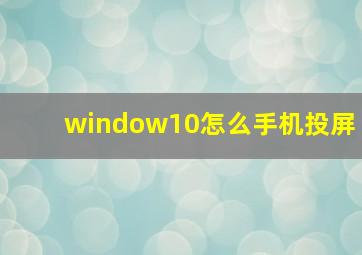 window10怎么手机投屏